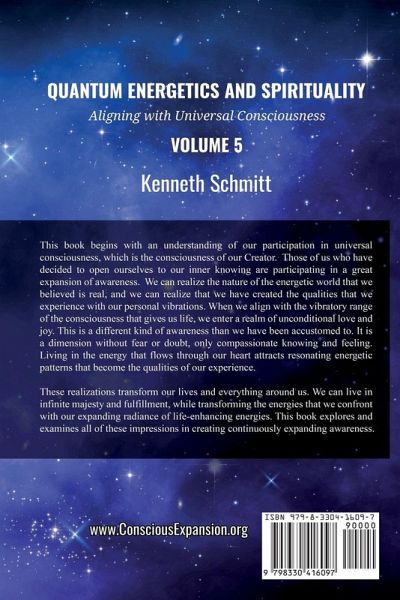 QUANTUM ENERGETICS AND SPIRITUALITY

Aligning with Universal Consciousness

VOLUME 5

Kenneth Schmitt

This book begins with an understanding of our participation in universal consciousness, which is the consciousness of our Creator. Those of us who have decided to open ourselves to our inner knowing are participating in a great expansion of awareness. We can realize the nature of the energetic world that we believed is real, and we can realize that we have created the qualities that we experience with our personal vibrations. When we align with the vibratory range of the consciousness that gives us life, we enter a realm of unconditional love and joy. This is a different kind of awareness than we have been accustomed to. It is a dimension without fear or doubt, only compassionate knowing and feeling. Living in the energy that flows through our heart attracts resonating energetic patterns that become the qualities of our experience.

These realizations transform our lives and everything around us. We can live in infinite majesty and fulfillment, while transforming the energies that we confront with our expanding radiance of life-enhancing energies. This book explores and examines all of these impressions in creating continuously expanding awareness.

www.ConsciousExpansion.org

ISBN 979-8-3304-1609-7

90000

9 798330 416097